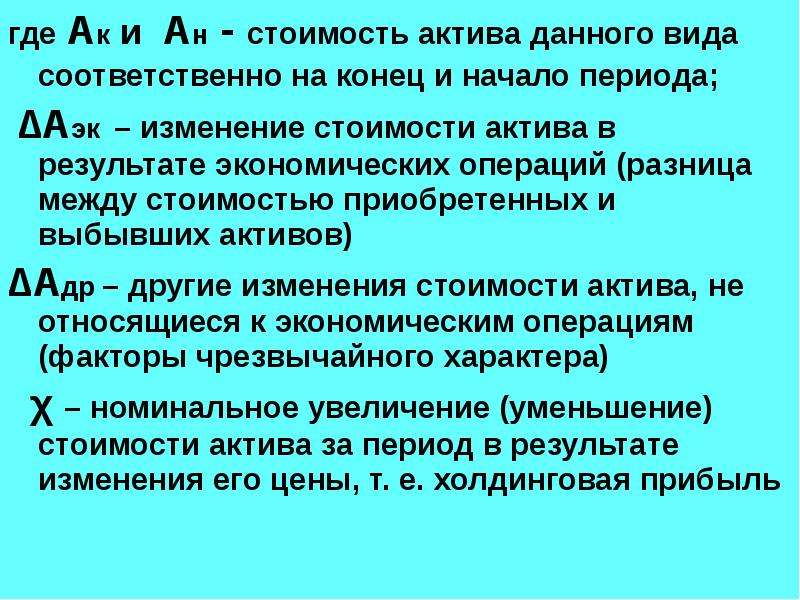 где $А_к$ и $А_н$ - стоимость актива данного вида соответственно на конец и начало периода;

$\Delta А_{эк}$ – изменение стоимости актива в результате экономических операций (разница между стоимостью приобретенных и выбывших активов)

$\Delta А_{др}$ – другие изменения стоимости актива, не относящиеся к экономическим операциям (факторы чрезвычайного характера)

$\chi$ – номинальное увеличение (уменьшение) стоимости актива за период в результате изменения его цены, т. е. холдинговая прибыль